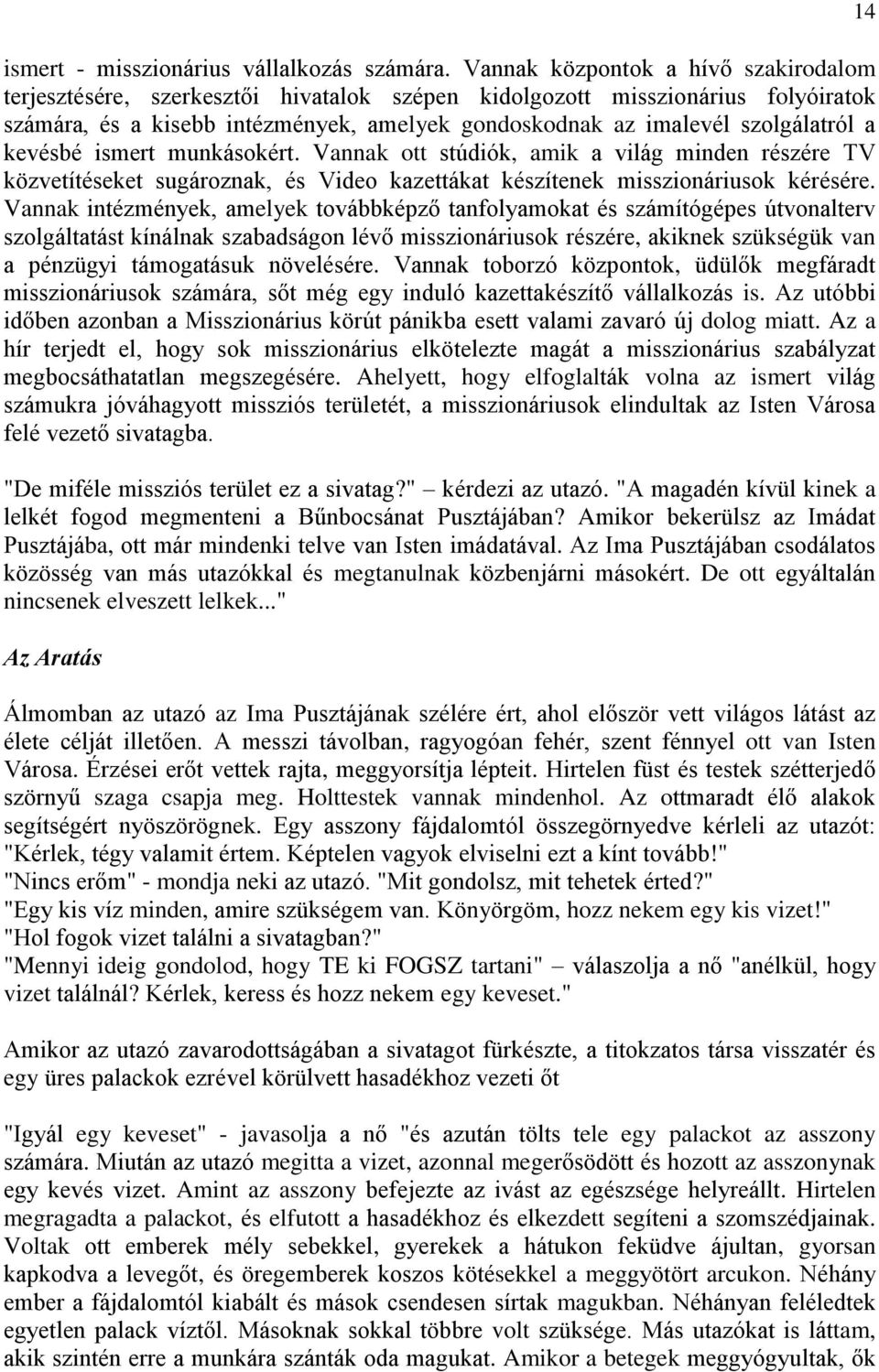 14

ismert - misszionárius vállalkozás számára. Vannak központok a hívő szakirodalom terjesztésére, szerkesztői hivatalok szépen kidolgozott misszionárius folyóiratok számára, és a kisebb intézmények, amelyek gondoskodnak az imalevél szolgálatról a kevésbé ismert munkásokért. Vannak ott stúdiók, amik a világ minden részére TV közvetítéseket sugároznak, és Video kazettákat készítenek misszionáriusok kérésére. Vannak intézmények, amelyek továbbképző tanfolyamokat és számítógépes útvonalterv szolgáltatást kínálnak szabadságon lévő misszionáriusok részére, akiknek szükségük van a pénzügyi támogatásuk növelésére. Vannak toborzó központok, üdülők megfáradt misszionáriusok számára, sőt még egy induló kazettakészítő vállalkozás is. Az utóbbi időben azonban a Misszionárius körút pánikba esett valami zavaró új dolog miatt. Az a hír terjedt el, hogy sok misszionárius elkötelezte magát a misszionárius szabályzat megbocsáthatatlan megszegésére. Ahelyett, hogy elfoglalták volna az ismert világ számukra jóváhagyott missziós területét, a misszionáriusok elindultak az Isten Városa felé vezető sivatagba.

"De miféle missziós terület ez a sivatag?" – kérdezi az utazó. "A magadén kívül kinek a lelkét fogod megmenteni a Bűnbocsánat Pusztájában? Amikor bekerülsz az Imádat Pusztájába, ott már mindenki telve van Isten imádatával. Az Ima Pusztájában csodálatos közösség van más utazókkal és megtanulnak közbenjárni másokért. De ott egyáltalán nincsenek elveszett lelkek..."

Az Aratás

Álmomban az utazó az Ima Pusztájának szélére ért, ahol először vett világos látást az élete célját illetően. A messzi távolban, ragyogóan fehér, szent fénnyel ott van Isten Városa. Érzései erőt vettek rajta, meggyorsítja lépteit. Hirtelen füst és testek szétterjedő szörnyű szaga csapja meg. Holttestek vannak mindenhol. Az ottmaradt élő alakok segítségért nyöszörögnek. Egy asszony fájdalomtól összegörnyedve kérleli az utazót: "Kérlek, tégy valamit értem. Képtelen vagyok elviselni ezt a kínt tovább!"
"Nincs erőm" - mondja neki az utazó. "Mit gondolsz, mit tehetek érted?"
"Egy kis víz minden, amire szükségem van. Könyörgöm, hozz nekem egy kis vizet!"
"Hol fogok vizet találni a sivatagban?"
"Mennyi ideig gondolod, hogy TE ki FOGSZ tartani" – válaszolja a nő "anélkül, hogy vizet találnál? Kérlek, keress és hozz nekem egy keveset."

Amikor az utazó zavarodottságában a sivatagot fürkészte, a titokzatos társa visszatér és egy üres palackok ezrével körülvett hasadékhoz vezeti őt

"Igyál egy keveset" - javasolja a nő "és azután tölts tele egy palackot az asszony számára. Miután az utazó megitta a vizet, azonnal megerősödött és hozott az asszonynak egy kevés vizet. Amint az asszony befejezte az ivást az egészsége helyreállt. Hirtelen megragadta a palackot, és elfutott a hasadékhoz és elkezdett segíteni a szomszédjainak. Voltak ott emberek mély sebekkel, gyerekek a hátukon feküdve ájultan, gyorsan kapkodva a levegőt, és öregemberek koszos kötésekkel a meggyötört arcukon. Néhány ember a fájdalomtól kiabált és mások csendesen sírtak magukban. Néhányan feléledtek egyetlen palack víztől. Másoknak sokkal többre volt szüksége. Más utazókat is láttam, akik szintén erre a munkára szánták oda magukat. Amikor a betegek meggyógyultak, ők